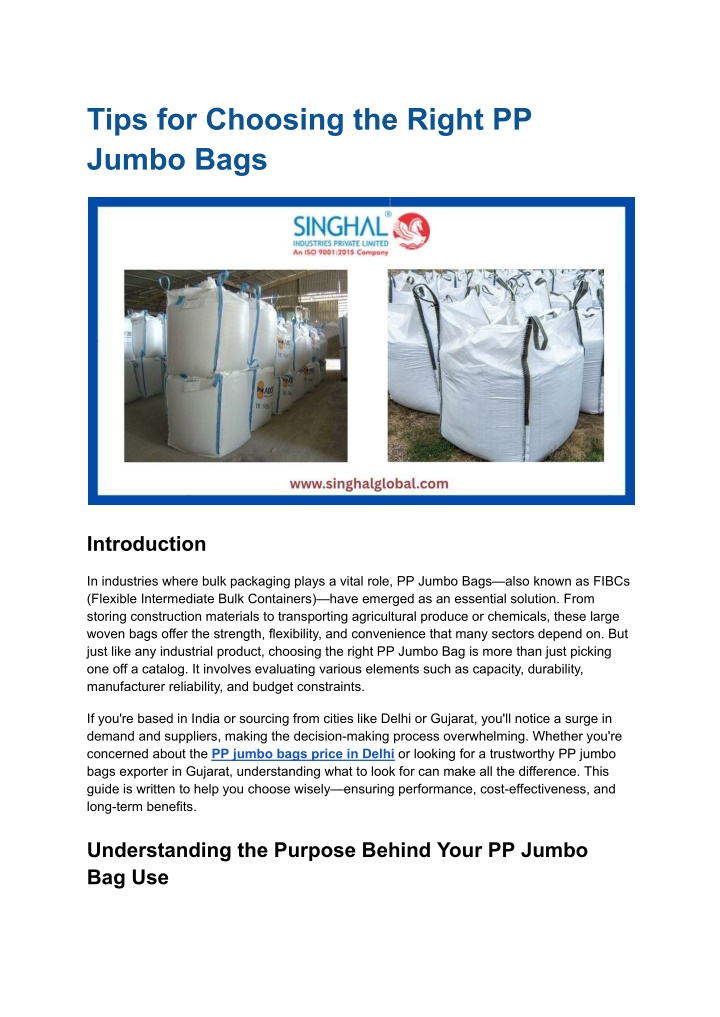 Tips for Choosing the Right PP Jumbo Bags

SINGHAL®
INDUSTRIES PRIVATE LIMITED
An ISO 9001:2015 Company

www.singhalglobal.com

Introduction

In industries where bulk packaging plays a vital role, PP Jumbo Bags—also known as FIBCs (Flexible Intermediate Bulk Containers)—have emerged as an essential solution. From storing construction materials to transporting agricultural produce or chemicals, these large woven bags offer the strength, flexibility, and convenience that many sectors depend on. But just like any industrial product, choosing the right PP Jumbo Bag is more than just picking one off a catalog. It involves evaluating various elements such as capacity, durability, manufacturer reliability, and budget constraints.

If you're based in India or sourcing from cities like Delhi or Gujarat, you'll notice a surge in demand and suppliers, making the decision-making process overwhelming. Whether you're concerned about the PP jumbo bags price in Delhi or looking for a trustworthy PP jumbo bags exporter in Gujarat, understanding what to look for can make all the difference. This guide is written to help you choose wisely—ensuring performance, cost-effectiveness, and long-term benefits.

Understanding the Purpose Behind Your PP Jumbo Bag Use